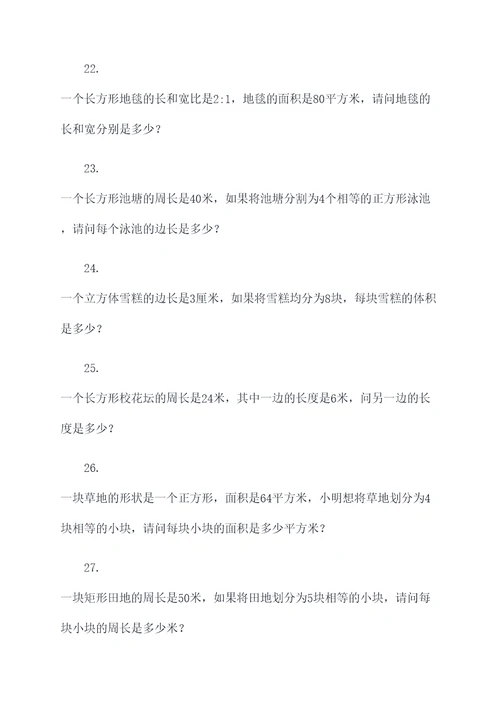 22.

一个长方形地毯的长和宽比是2:1，地毯的面积是80平方米，请问地毯的长和宽分别是多少？

23.

一个长方形池塘的周长是40米，如果将池塘分割为4个相等的正方形泳池，请问每个泳池的边长是多少？

24.

一个立方体雪糕的边长是3厘米，如果将雪糕均分为8块，每块雪糕的体积是多少？

25.

一个长方形校花坛的周长是24米，其中一边的长度是6米，问另一边的长度是多少？

26.

一块草地的形状是一个正方形，面积是64平方米，小明想将草地划分为4块相等的小块，请问每块小块的面积是多少平方米？

27.

一块矩形田地的周长是50米，如果将田地划分为5块相等的小块，请问每块小块的周长是多少米？